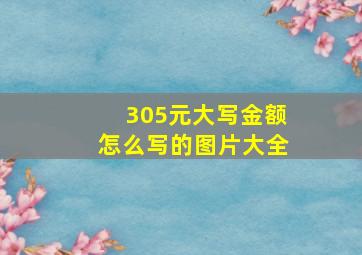 305元大写金额
怎么写的图片大全